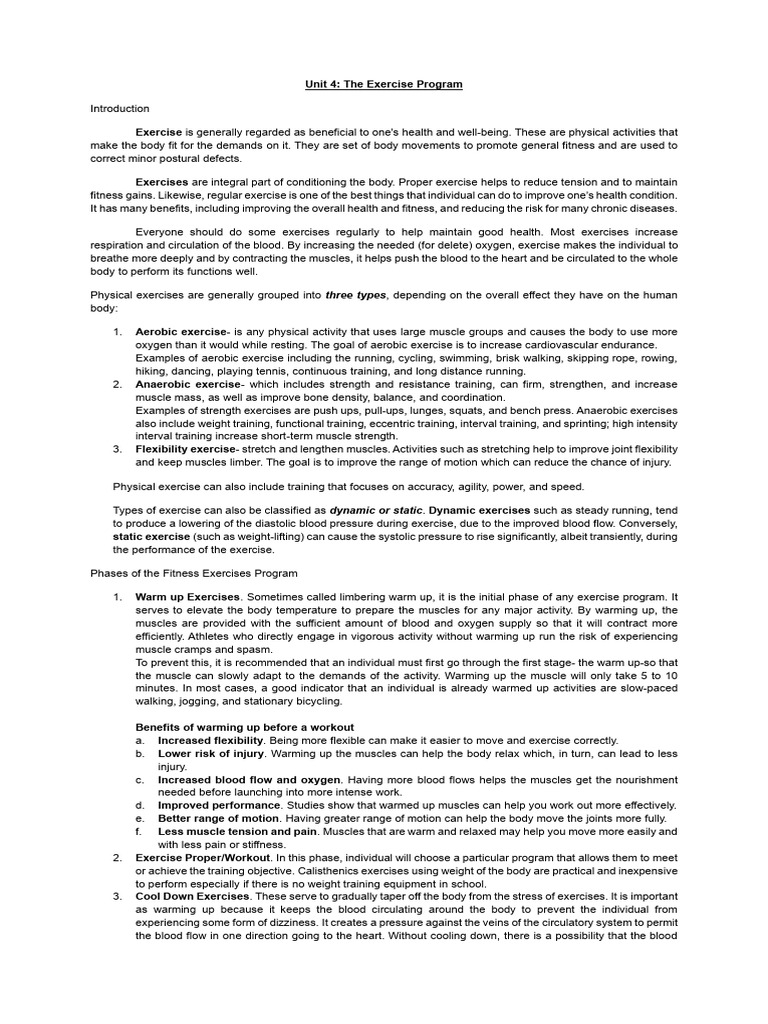 Unit 4: The Exercise Program

Introduction

Exercise is generally regarded as beneficial to one's health and well-being. These are physical activities that make the body fit for the demands on it. They are set of body movements to promote general fitness and are used to correct minor postural defects.

Exercises are integral part of conditioning the body. Proper exercise helps to reduce tension and to maintain fitness gains. Likewise, regular exercise is one of the best things that individual can do to improve one's health condition. It has many benefits, including improving the overall health and fitness, and reducing the risk for many chronic diseases.

Everyone should do some exercises regularly to help maintain good health. Most exercises increase respiration and circulation of the blood. By increasing the needed (for delete) oxygen, exercise makes the individual to breathe more deeply and by contracting the muscles, it helps push the blood to the heart and be circulated to the whole body to perform its functions well.

Physical exercises are generally grouped into three types, depending on the overall effect they have on the human body:

1. Aerobic exercise- is any physical activity that uses large muscle groups and causes the body to use more oxygen than it would while resting. The goal of aerobic exercise is to increase cardiovascular endurance. Examples of aerobic exercise including the running, cycling, swimming, brisk walking, skipping rope, rowing, hiking, dancing, playing tennis, continuous training, and long distance running.
2. Anaerobic exercise- which includes strength and resistance training, can firm, strengthen, and increase muscle mass, as well as improve bone density, balance, and coordination.
Examples of strength exercises are push ups, pull-ups, lunges, squats, and bench press. Anaerobic exercises also include weight training, functional training, eccentric training, interval training, and sprinting; high intensity interval training increase short-term muscle strength.
3. Flexibility exercise- stretch and lengthen muscles. Activities such as stretching help to improve joint flexibility and keep muscles limber. The goal is to improve the range of motion which can reduce the chance of injury.

Physical exercise can also include training that focuses on accuracy, agility, power, and speed.

Types of exercise can also be classified as dynamic or static. Dynamic exercises such as steady running, tend to produce a lowering of the diastolic blood pressure during exercise, due to the improved blood flow. Conversely, static exercise (such as weight-lifting) can cause the systolic pressure to rise significantly, albeit transiently, during the performance of the exercise.

Phases of the Fitness Exercises Program

1. Warm up Exercises. Sometimes called limbering warm up, it is the initial phase of any exercise program. It serves to elevate the body temperature to prepare the muscles for any major activity. By warming up, the muscles are provided with the sufficient amount of blood and oxygen supply so that it will contract more efficiently. Athletes who directly engage in vigorous activity without warming up run the risk of experiencing muscle cramps and spasm.
To prevent this, it is recommended that an individual must first go through the first stage- the warm up-so that the muscle can slowly adapt to the demands of the activity. Warming up the muscle will only take 5 to 10 minutes. In most cases, a good indicator that an individual is already warmed up activities are slow-paced walking, jogging, and stationary bicycling.

Benefits of warming up before a workout
a. Increased flexibility. Being more flexible can make it easier to move and exercise correctly.
b. Lower risk of injury. Warming up the muscles can help the body relax which, in turn, can lead to less injury.
c. Increased blood flow and oxygen. Having more blood flows helps the muscles get the nourishment needed before launching into more intense work.
d. Improved performance. Studies show that warmed up muscles can help you work out more effectively.
e. Better range of motion. Having greater range of motion can help the body move the joints more fully.
f. Less muscle tension and pain. Muscles that are warm and relaxed may help you move more easily and with less pain or stiffness.
2. Exercise Proper/Workout. In this phase, individual will choose a particular program that allows them to meet or achieve the training objective. Calisthenics exercises using weight of the body are practical and inexpensive to perform especially if there is no weight training equipment in school.
3. Cool Down Exercises. These serve to gradually taper off the body from the stress of exercises. It is important as warming up because it keeps the blood circulating around the body to prevent the individual from experiencing some form of dizziness. It creates a pressure against the veins of the circulatory system to permit the blood flow in one direction going to the heart. Without cooling down, there is a possibility that the blood